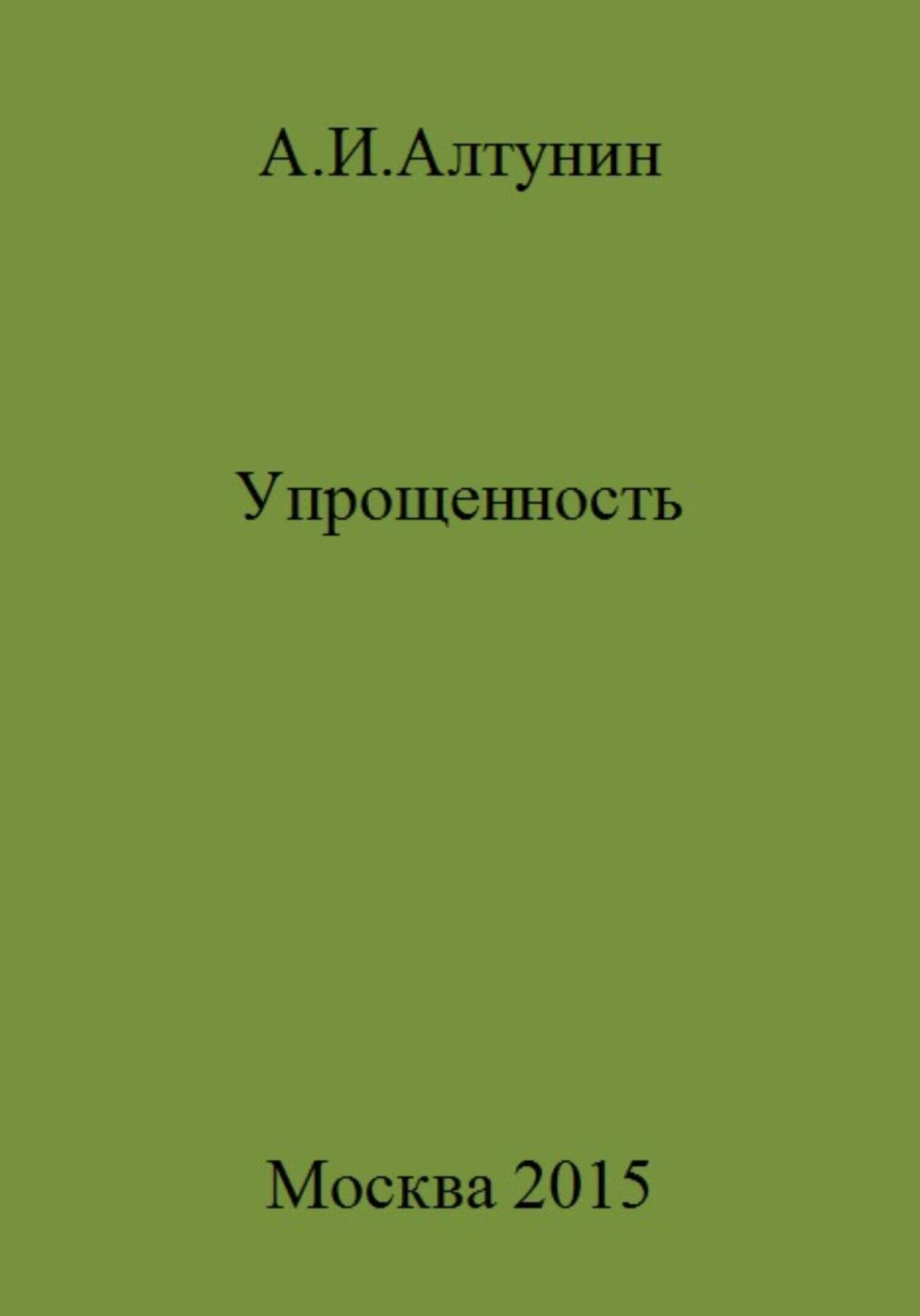 А.И.Алтунин

Упрощенность

Москва 2015